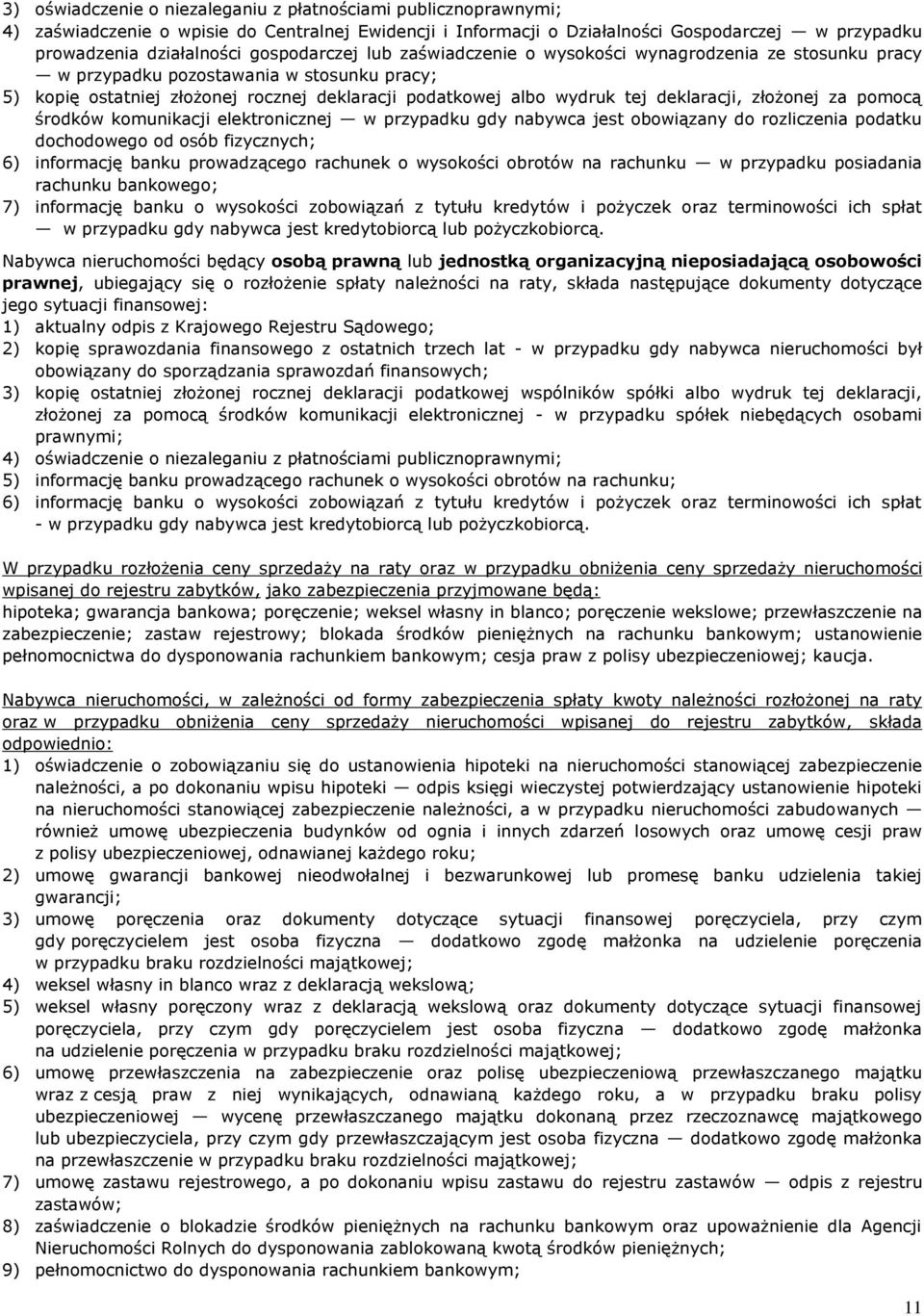 3) oświadczenie o niezaleganiu z płatnościami publicznoprawnymi;
4) zaświadczenie o wpisie do Centralnej Ewidencji i Informacji o Działalności Gospodarczej — w przypadku prowadzenia działalności gospodarczej lub zaświadczenie o wysokości wynagrodzenia ze stosunku pracy — w przypadku pozostawania w stosunku pracy;
5) kopię ostatniej złożonej rocznej deklaracji podatkowej albo wydruk tej deklaracji, złożonej za pomocą środków komunikacji elektronicznej — w przypadku gdy nabywca jest obowiązany do rozliczenia podatku dochodowego od osób fizycznych;
6) informację banku prowadzącego rachunek o wysokości obrotów na rachunku — w przypadku posiadania rachunku bankowego;
7) informację banku o wysokości zobowiązań z tytułu kredytów i pożyczek oraz terminowości ich spłat — w przypadku gdy nabywca jest kredytobiorcą lub pożyczkobiorcą.

Nabywca nieruchomości będący osobą prawną lub jednostką organizacyjną nieposiadającą osobowości prawnej, ubiegający się o rozłożenie spłaty należności na raty, składa następujące dokumenty dotyczące jego sytuacji finansowej:
1) aktualny odpis z Krajowego Rejestru Sądowego;
2) kopię sprawozdania finansowego z ostatnich trzech lat - w przypadku gdy nabywca nieruchomości był obowiązany do sporządzania sprawozdań finansowych;
3) kopię ostatniej złożonej rocznej deklaracji podatkowej wspólników spółki albo wydruk tej deklaracji, złożonej za pomocą środków komunikacji elektronicznej - w przypadku spółek niebędących osobami prawnymi;
4) oświadczenie o niezaleganiu z płatnościami publicznoprawnymi;
5) informację banku prowadzącego rachunek o wysokości obrotów na rachunku;
6) informację banku o wysokości zobowiązań z tytułu kredytów i pożyczek oraz terminowości ich spłat - w przypadku gdy nabywca jest kredytobiorcą lub pożyczkobiorcą.

W przypadku rozłożenia ceny sprzedaży na raty oraz w przypadku obniżenia ceny sprzedaży nieruchomości wpisanej do rejestru zabytków, jako zabezpieczenia przyjmowane będą:
hipoteka; gwarancja bankowa; poręczenie; weksel własny in blanco; poręczenie wekslowe; przewłaszczenie na zabezpieczenie; zastaw rejestrowy; blokada środków pieniężnych na rachunku bankowym; ustanowienie pełnomocnictwa do dysponowania rachunkiem bankowym; cesja praw z polisy ubezpieczeniowej; kaucja.

Nabywca nieruchomości, w zależności od formy zabezpieczenia spłaty kwoty należności rozłożonej na raty oraz w przypadku obniżenia ceny sprzedaży nieruchomości wpisanej do rejestru zabytków, składa odpowiednio:
1) oświadczenie o zobowiązaniu się do ustanowienia hipoteki na nieruchomości stanowiącej zabezpieczenie należności, a po dokonaniu wpisu hipoteki — odpis księgi wieczystej potwierdzający ustanowienie hipoteki na nieruchomości stanowiącej zabezpieczenie należności, a w przypadku nieruchomości zabudowanych — również umowę ubezpieczenia budynków od ognia i innych zdarzeń losowych oraz umowę cesji praw z polisy ubezpieczeniowej, odnawianej każdego roku;
2) umowę gwarancji bankowej nieodwołalnej i bezwarunkowej lub promesę banku udzielenia takiej gwarancji;
3) umowę poręczenia oraz dokumenty dotyczące sytuacji finansowej poręczyciela, przy czym gdy poręczycielem jest osoba fizyczna — dodatkowo zgodę małżonka na udzielenie poręczenia w przypadku braku rozdzielności majątkowej;
4) weksel własny in blanco wraz z deklaracją wekslową;
5) weksel własny poręczony wraz z deklaracją wekslową oraz dokumenty dotyczące sytuacji finansowej poręczyciela, przy czym gdy poręczycielem jest osoba fizyczna — dodatkowo zgodę małżonka na udzielenie poręczenia w przypadku braku rozdzielności majątkowej;
6) umowę przewłaszczenia na zabezpieczenie oraz polisę ubezpieczeniową przewłaszczanego majątku wraz z cesją praw z niej wynikających, odnawianą każdego roku, a w przypadku braku polisy ubezpieczeniowej — wycenę przewłaszczanego majątku dokonaną przez rzeczoznawcę majątkowego lub ubezpieczyciela, przy czym gdy przewłaszczającym jest osoba fizyczna — dodatkowo zgodę małżonka na przewłaszczenie w przypadku braku rozdzielności majątkowej;
7) umowę zastawu rejestrowego, a po dokonaniu wpisu zastawu do rejestru zastawów — odpis z rejestru zastawów;
8) zaświadczenie o blokadzie środków pieniężnych na rachunku bankowym oraz upoważnienie dla Agencji Nieruchomości Rolnych do dysponowania zablokowaną kwotą środków pieniężnych;
9) pełnomocnictwo do dysponowania rachunkiem bankowym;

11